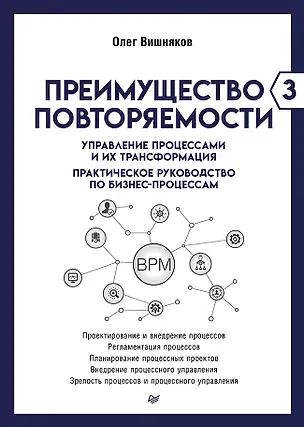 Олег Вишняков

ПРЕИМУЩЕСТВО ПОВТОРЯЕМОСТИ 3

УПРАВЛЕНИЕ ПРОЦЕССАМИ И ИХ ТРАНСФОРМАЦИЯ

ПРАКТИЧЕСКОЕ РУКОВОДСТВО ПО БИЗНЕС-ПРОЦЕССАМ

BPM

Проектирование и внедрение процессов
Регламентация процессов
Планирование процессных проектов
Внедрение процессного управления
Зрелость процессов и процессного управления